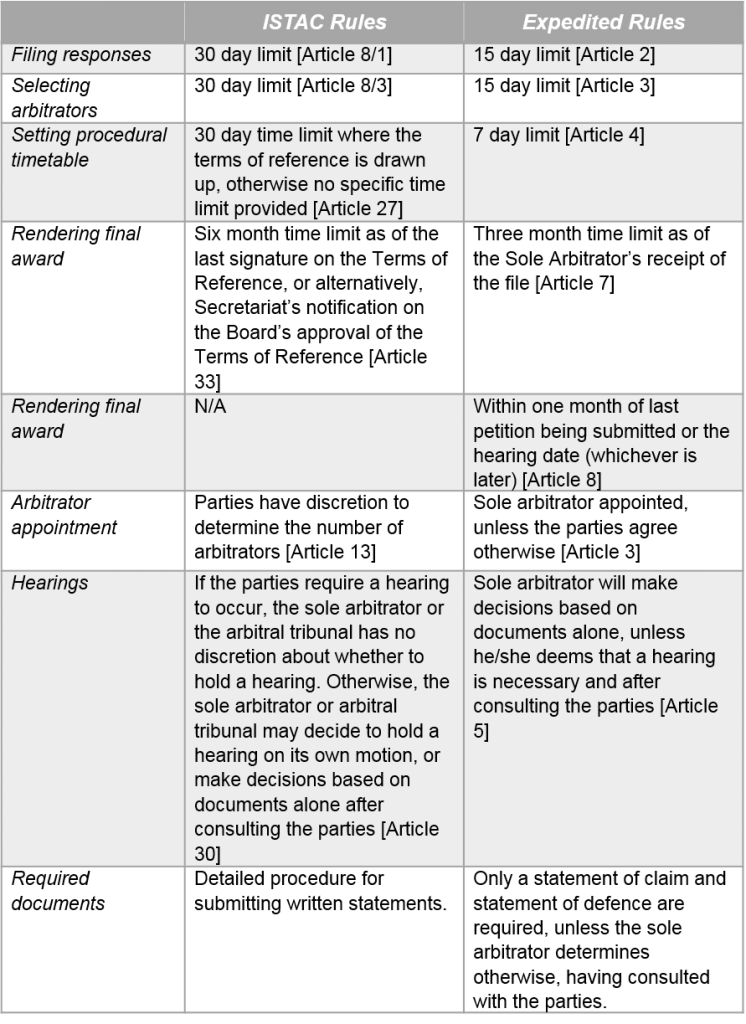 |  | ISTAC Rules | Expedited Rules |
|---|---|---|
| Filing responses | 30 day limit [Article 8/1] | 15 day limit [Article 2] |
| Selecting arbitrators | 30 day limit [Article 8/3] | 15 day limit [Article 3] |
| Setting procedural timetable | 30 day time limit where the terms of reference is drawn up, otherwise no specific time limit provided [Article 27] | 7 day limit [Article 4] |
| Rendering final award | Six month time limit as of the last signature on the Terms of Reference, or alternatively, Secretariat's notification on the Board's approval of the Terms of Reference [Article 33] | Three month time limit as of the Sole Arbitrator's receipt of the file [Article 7] |
| Rendering final award | N/A | Within one month of last petition being submitted or the hearing date (whichever is later) [Article 8] |
| Arbitrator appointment | Parties have discretion to determine the number of arbitrators [Article 13] | Sole arbitrator appointed, unless the parties agree otherwise [Article 3] |
| Hearings | If the parties require a hearing to occur, the sole arbitrator or the arbitral tribunal has no discretion about whether to hold a hearing. Otherwise, the sole arbitrator or arbitral tribunal may decide to hold a hearing on its own motion, or make decisions based on documents alone after consulting the parties [Article 30] | Sole arbitrator will make decisions based on documents alone, unless he/she deems that a hearing is necessary and after consulting the parties [Article 5] |
| Required documents | Detailed procedure for submitting written statements. | Only a statement of claim and statement of defence are required, unless the sole arbitrator determines otherwise, having consulted with the parties. |